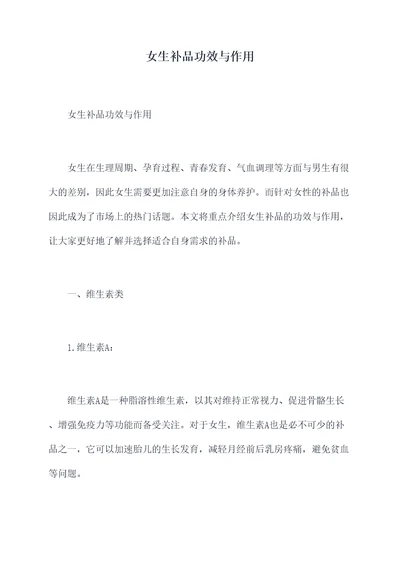 女生补品功效与作用

女生补品功效与作用

女生在生理周期、孕育过程、青春发育、气血调理等方面与男生有很大的差别，因此女生需要更加注意自身的身体养护。而针对女性的补品也因此成为了市场上的热门话题。本文将重点介绍女生补品的功效与作用，让大家更好地了解并选择适合自身需求的补品。

一、维生素类

1.维生素A：

维生素A是一种脂溶性维生素，以其对维持正常视力、促进骨骼生长、增强免疫力等功能而备受关注。对于女生，维生素A也是必不可少的补品之一，它可以加速胎儿的生长发育，减轻月经前后乳房疼痛，避免贫血等问题。